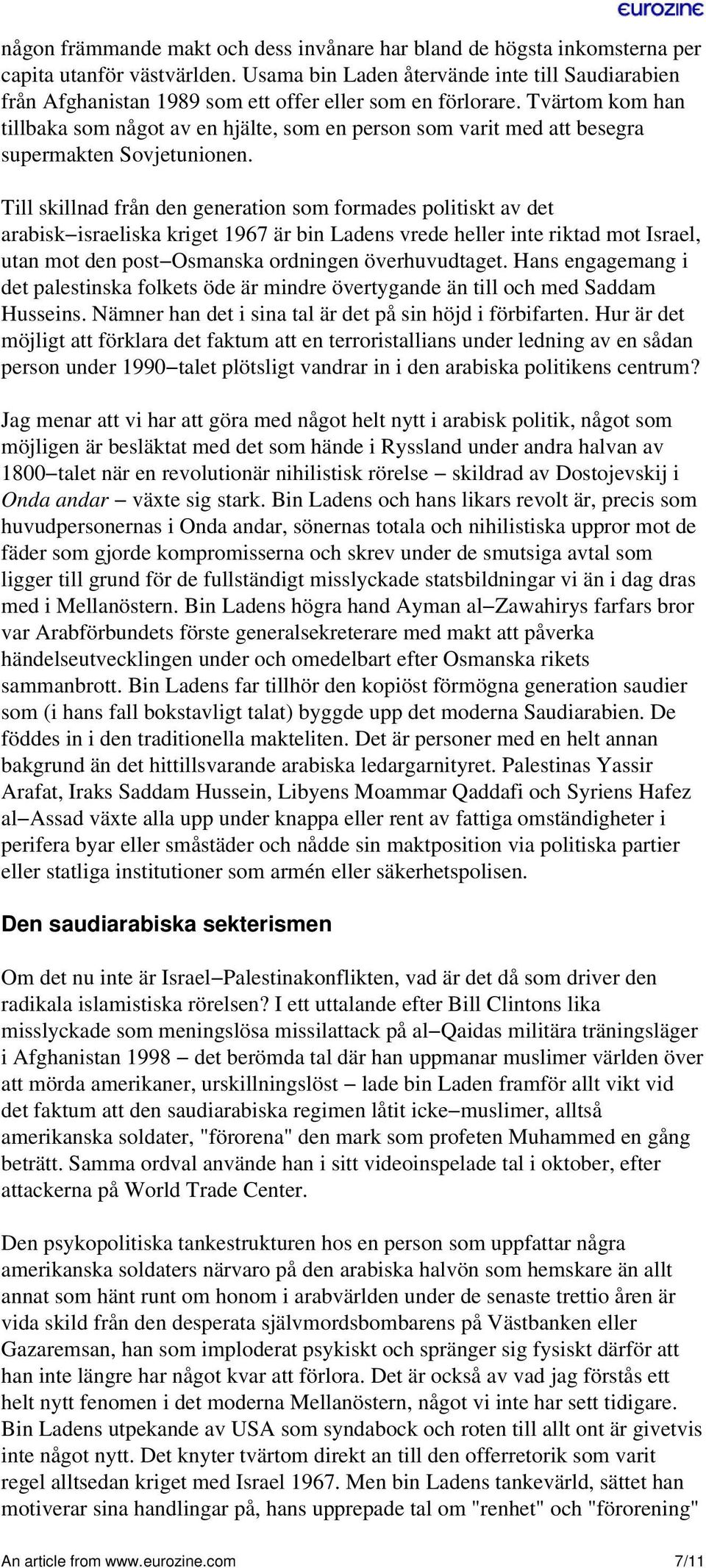 eurozine

någon främmande makt och dess invånare har bland de högsta inkomsterna per capita utanför västvärlden. Usama bin Laden återvände inte till Saudiarabien från Afghanistan 1989 som ett offer eller som en förlorare. Tvärtom kom han tillbaka som något av en hjälte, som en person som varit med att besegra supermakten Sovjetunionen.

Till skillnad från den generation som formades politiskt av det arabisk–israeliska kriget 1967 är bin Ladens vrede heller inte riktad mot Israel, utan mot den post–Osmanska ordningen överhuvudtaget. Hans engagemang i det palestinska folkets öde är mindre övertygande än till och med Saddam Husseins. Nämner han det i sina tal är det på sin höjd i förbifarten. Hur är det möjligt att förklara det faktum att en terroristallians under ledning av en sådan person under 1990–talet plötsligt vandrar in i den arabiska politikens centrum?

Jag menar att vi har att göra med något helt nytt i arabisk politik, något som möjligen är besläktat med det som hände i Ryssland under andra halvan av 1800–talet när en revolutionär nihilistisk rörelse – skildrad av Dostojevskij i Onda andar – växte sig stark. Bin Ladens och hans likars revolt är, precis som huvudpersonernas i Onda andar, sönernas totala och nihilistiska uppror mot de fäder som gjorde kompromisserna och skrev under de smutsiga avtal som ligger till grund för de fullständigt misslyckade statsbildningar vi än i dag dras med i Mellanöstern. Bin Ladens högra hand Ayman al–Zawahirys farfars bror var Arabförbundets förste generalsekreterare med makt att påverka händelseutvecklingen under och omedelbart efter Osmanska rikets sammanbrott. Bin Ladens far tillhör den kopiöst förmögna generation saudier som (i hans fall bokstavligt talat) byggde upp det moderna Saudiarabien. De föddes in i den traditionella makteliten. Det är personer med en helt annan bakgrund än det hittillsvarande arabiska ledargarnityret. Palestinas Yassir Arafat, Iraks Saddam Hussein, Libyens Moammar Qaddafi och Syriens Hafez al–Assad växte alla upp under knappa eller rent av fattiga omständigheter i perifera byar eller småstäder och nådde sin maktposition via politiska partier eller statliga institutioner som armén eller säkerhetspolisen.

Den saudiarabiska sekterismen

Om det nu inte är Israel–Palestinakonflikten, vad är det då som driver den radikala islamistiska rörelsen? I ett uttalande efter Bill Clintons lika misslyckade som meningslösa missilattack på al–Qaidas militära träningsläger i Afghanistan 1998 – det berömda tal där han uppmanar muslimer världen över att mörda amerikaner, urskillningslöst – lade bin Laden framför allt vikt vid det faktum att den saudiarabiska regimen låtit icke–muslimer, alltså amerikanska soldater, "förorena" den mark som profeten Muhammed en gång beträtt. Samma ordval använde han i sitt videoinspelade tal i oktober, efter attackerna på World Trade Center.

Den psykopolitiska tankestrukturen hos en person som uppfattar några amerikanska soldaters närvaro på den arabiska halvön som hemskare än allt annat som hänt runt om honom i arabvärlden under de senaste trettio åren är vida skild från den desperata självmordsbombarens på Västbanken eller Gazaremsan, han som imploderat psykiskt och spränger sig fysiskt därför att han inte längre har något kvar att förlora. Det är också av vad jag förstås ett helt nytt fenomen i det moderna Mellanöstern, något vi inte har sett tidigare. Bin Ladens utpekande av USA som syndabock och roten till allt ont är givetvis inte något nytt. Det knyter tvärtom direkt an till den offerretorik som varit regel alltsedan kriget med Israel 1967. Men bin Ladens tankevärld, sättet han motiverar sina handlingar på, hans upprepade tal om "renhet" och "förorening"

An article from www.eurozine.com 7/11